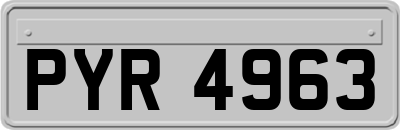 PYR 4963